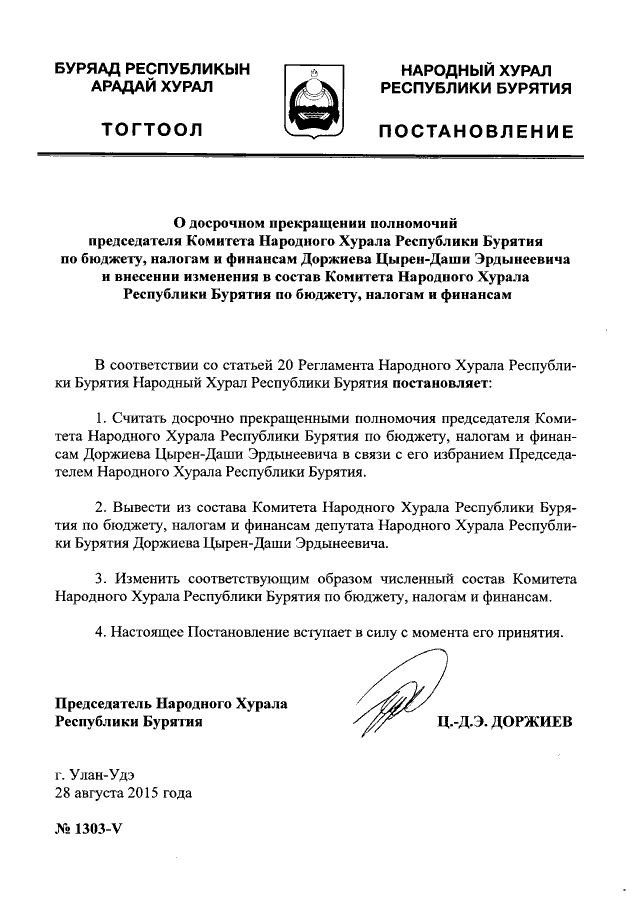 БУРЯАД РЕСПУБЛИКЫН
АРАДАЙ ХУРАЛ

ТОГТООЛ

НАРОДНЫЙ ХУРАЛ
РЕСПУБЛИКИ БУРЯТИЯ

ПОСТАНОВЛЕНИЕ

О досрочном прекращении полномочий председателя Комитета Народного Хурала Республики Бурятия по бюджету, налогам и финансам Доржиева Цырен-Даши Эрдынеевича и внесении изменения в состав Комитета Народного Хурала Республики Бурятия по бюджету, налогам и финансам

В соответствии со статьей 20 Регламента Народного Хурала Республики Бурятия Народный Хурал Республики Бурятия постановляет:

1. Считать досрочно прекращенными полномочия председателя Комитета Народного Хурала Республики Бурятия по бюджету, налогам и финансам Доржиева Цырен-Даши Эрдынеевича в связи с его избранием Председателем Народного Хурала Республики Бурятия.

2. Вывести из состава Комитета Народного Хурала Республики Бурятия по бюджету, налогам и финансам депутата Народного Хурала Республики Бурятия Доржиева Цырен-Даши Эрдынеевича.

3. Изменить соответствующим образом численный состав Комитета Народного Хурала Республики Бурятия по бюджету, налогам и финансам.

4. Настоящее Постановление вступает в силу с момента его принятия.

Председатель Народного Хурала
Республики Бурятия

Ц.-Д.Э. ДОРЖИЕВ

г. Улан-Удэ
28 августа 2015 года

№ 1303-V